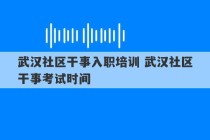 武汉社区干事入职培训 武汉社区干事考试时间